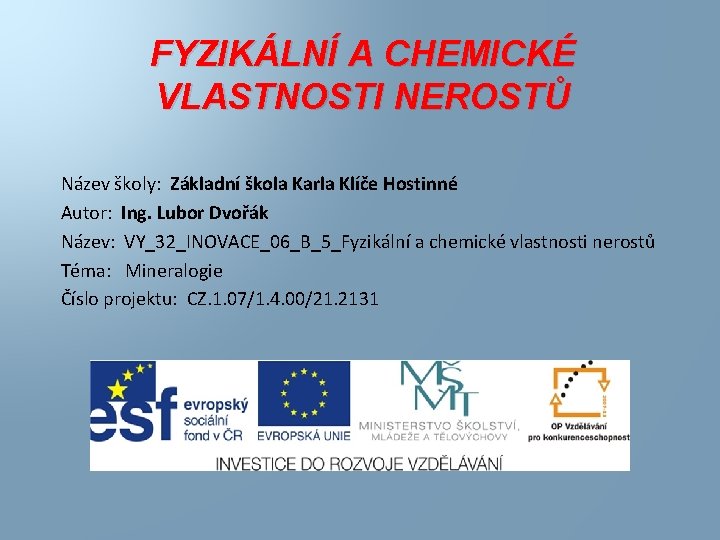 FYZIKÁLNÍ A CHEMICKÉ VLASTNOSTI NEROSTŮ

Název školy: Základní škola Karla Klíče Hostinné
Autor: Ing. Lubor Dvořák
Název: VY_32_INOVACE_06_B_5_Fyzikální a chemické vlastnosti nerostů
Téma: Mineralogie
Číslo projektu: CZ.1.07/1.4.00/21.2131

esf evropský sociální fond v ČR

EVROPSKÁ UNIE

MŠMT
MINISTERSTVO ŠKOLSTVÍ, MLÁDEŽE A TĚLOVÝCHOVY

OP Vzdělávání pro konkurenceschopnost

INVESTICE DO ROZVOJE VZDĚLÁVÁNÍ